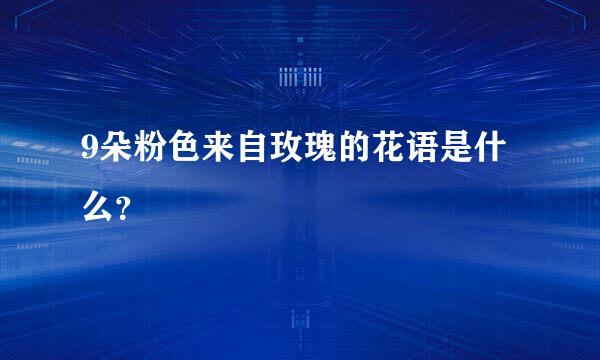 9朵粉色来自玫瑰的花语是什么?